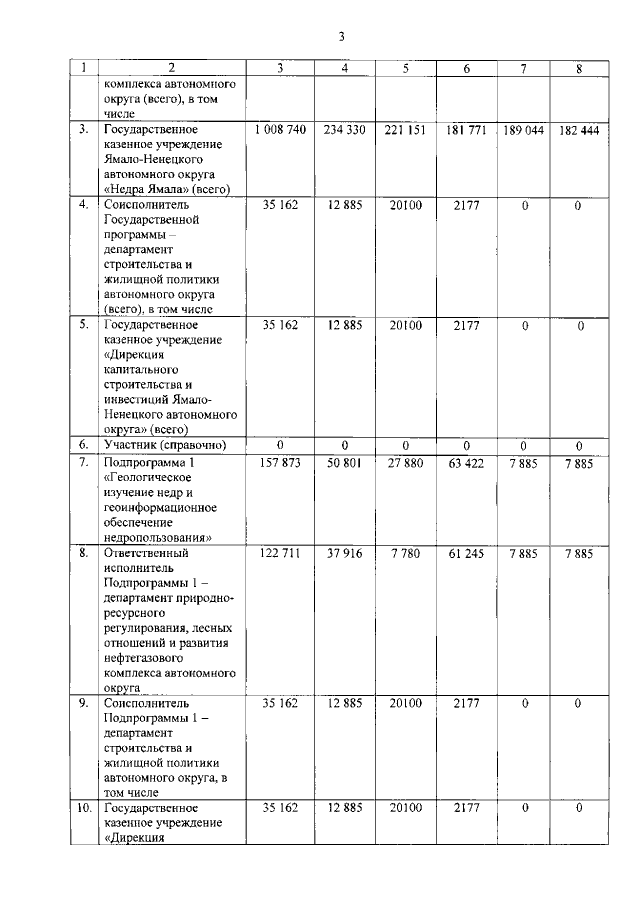 3

| 1 | 2 | 3 | 4 | 5 | 6 | 7 | 8 |
|---|---|---|---|---|---|---|---|
| | комплекса автономного округа (всего), в том числе | | | | | | |
| 3. | Государственное казенное учреждение Ямало-Ненецкого автономного округа «Недра Ямала» (всего) | 1 008 740 | 234 330 | 221 151 | 181 771 | 189 044 | 182 444 |
| 4. | Соисполнитель Государственной программы – департамент строительства и жилищной политики автономного округа (всего), в том числе | 35 162 | 12 885 | 20100 | 2177 | 0 | 0 |
| 5. | Государственное казенное учреждение «Дирекция капитального строительства и инвестиций Ямало-Ненецкого автономного округа» (всего) | 35 162 | 12 885 | 20100 | 2177 | 0 | 0 |
| 6. | Участник (справочно) | 0 | 0 | 0 | 0 | 0 | 0 |
| 7. | Подпрограмма 1 «Геологическое изучение недр и геоинформационное обеспечение недропользования» | 157 873 | 50 801 | 27 880 | 63 422 | 7 885 | 7 885 |
| 8. | Ответственный исполнитель Подпрограммы 1 – департамент природно-ресурсного регулирования, лесных отношений и развития нефтегазового комплекса автономного округа | 122 711 | 37 916 | 7 780 | 61 245 | 7 885 | 7 885 |
| 9. | Соисполнитель Подпрограммы 1 – департамент строительства и жилищной политики автономного округа, в том числе | 35 162 | 12 885 | 20100 | 2177 | 0 | 0 |
| 10. | Государственное казенное учреждение «Дирекция | 35 162 | 12 885 | 20100 | 2177 | 0 | 0 |